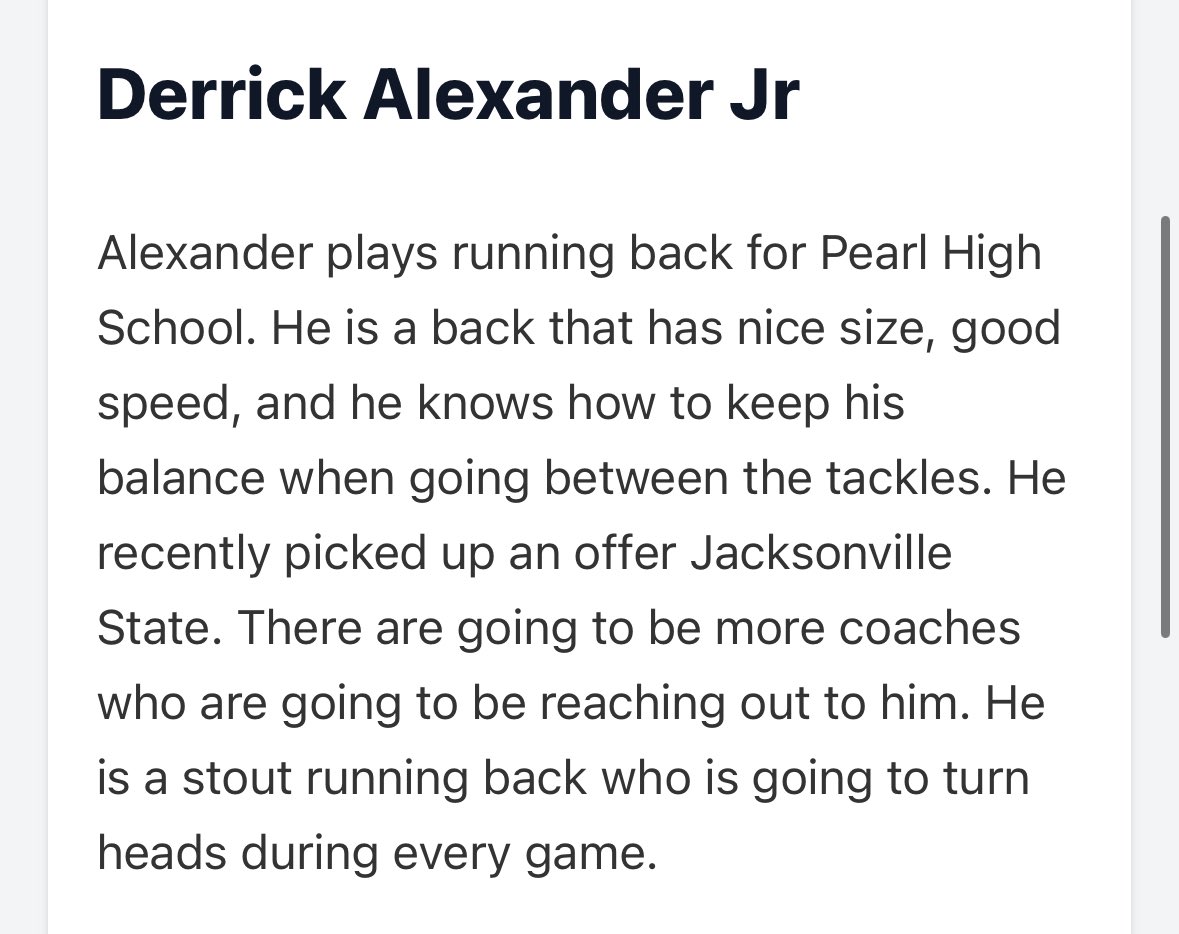 Derrick Alexander Jr

Alexander plays running back for Pearl High School. He is a back that has nice size, good speed, and he knows how to keep his balance when going between the tackles. He recently picked up an offer Jacksonville State. There are going to be more coaches who are going to be reaching out to him. He is a stout running back who is going to turn heads during every game.